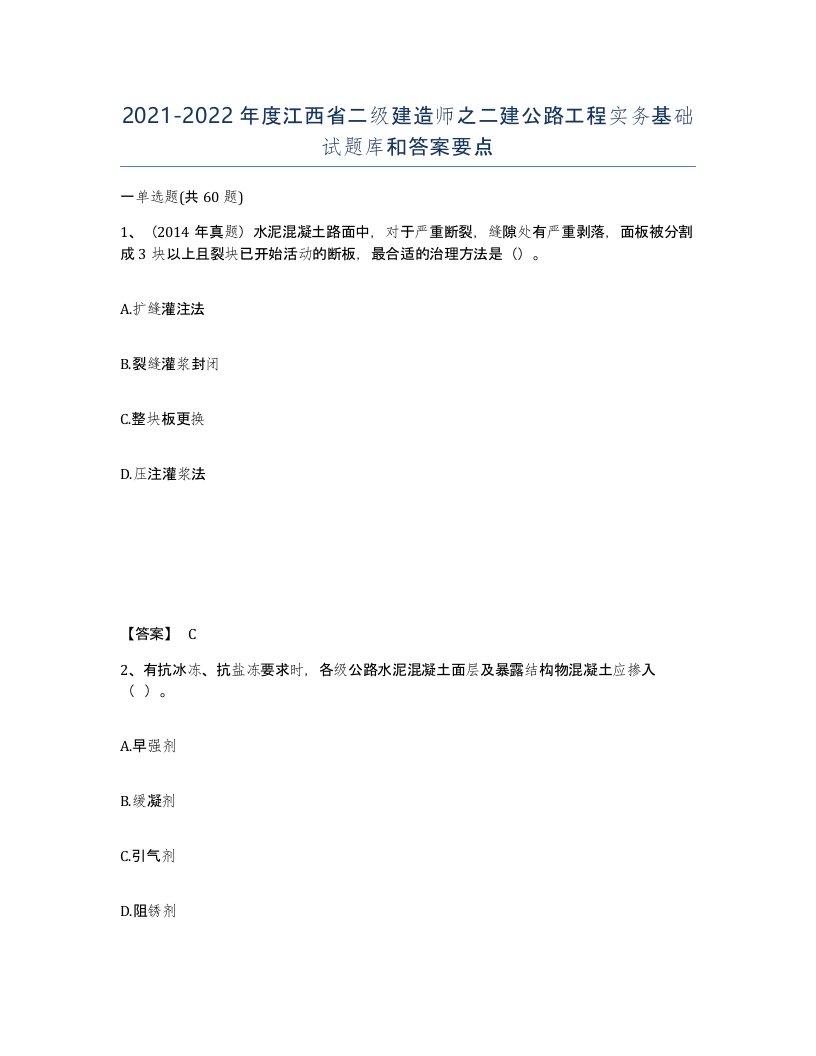 2021-2022年度江西省二级建造师之二建公路工程实务基础试题库和答案要点

一单选题(共60题)

1、（2014年真题）水泥混凝土路面中，对于严重断裂，缝隙处有严重剥落，面板被分割成3块以上且裂块已开始活动的断板，最合适的治理方法是（）。

A.扩缝灌注法

B.裂缝灌浆封闭

C.整块板更换

D.压注灌浆法

【答案】 C

2、有抗冰冻、抗盐冻要求时，各级公路水泥混凝土面层及暴露结构物混凝土应掺入（ ）。

A.早强剂

B.缓凝剂

C.引气剂

D.阻锈剂